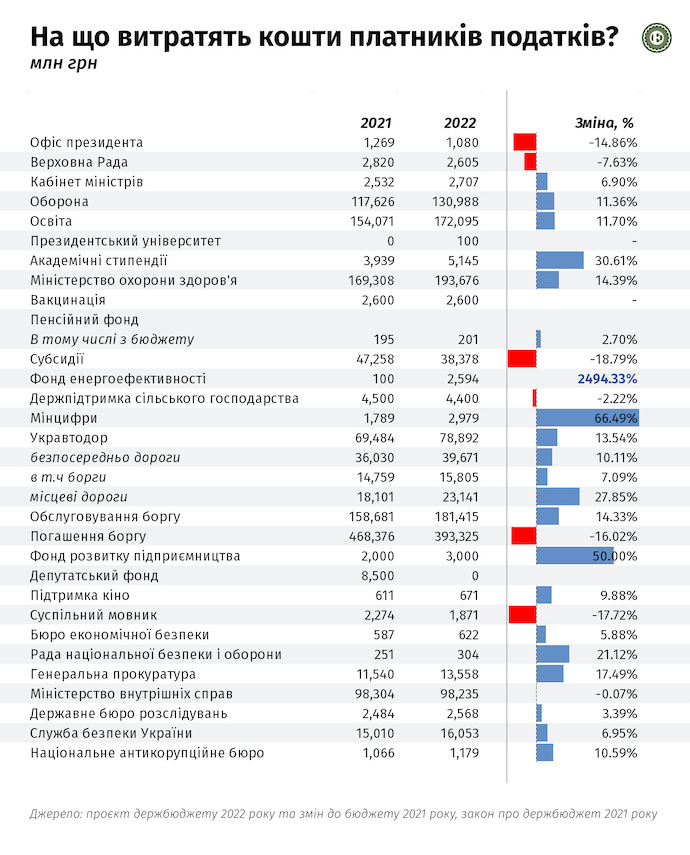 На що витратять кошти платників податків?
млн грн

| | 2021 | 2022 | Зміна, % |
|---|---|---|---|
| Офіс президента | 1,269 | 1,080 | -14.86% |
| Верховна Рада | 2,820 | 2,605 | -7.63% |
| Кабінет міністрів | 2,532 | 2,707 | 6.90% |
| Оборона | 117,626 | 130,988 | 11.36% |
| Освіта | 154,071 | 172,095 | 11.70% |
| Президентський університет | 0 | 100 | - |
| Академічні стипендії | 3,939 | 5,145 | 30.61% |
| Міністерство охорони здоров'я | 169,308 | 193,676 | 14.39% |
| Вакцинація | 2,600 | 2,600 | - |
| Пенсійний фонд | | | |
| В тому числі з бюджету | 195 | 201 | 2.70% |
| Субсидії | 47,258 | 38,378 | -18.79% |
| Фонд енергоефективності | 100 | 2,594 | 2494.33% |
| Держпідтримка сільського господарства | 4,500 | 4,400 | -2.22% |
| Мінцифри | 1,789 | 2,979 | 66.49% |
| Укравтодор | 69,484 | 78,892 | 13.54% |
| безпосередньо дороги | 36,030 | 39,671 | 10.11% |
| в т.ч борги | 14,759 | 15,805 | 7.09% |
| місцеві дороги | 18,101 | 23,141 | 27.85% |
| Обслуговування боргу | 158,681 | 181,415 | 14.33% |
| Погашення боргу | 468,376 | 393,325 | -16.02% |
| Фонд розвитку підприємництва | 2,000 | 3,000 | 50.00% |
| Депутатський фонд | 8,500 | 0 | |
| Підтримка кіно | 611 | 671 | 9.88% |
| Суспільний мовник | 2,274 | 1,871 | -17.72% |
| Бюро економічної безпеки | 587 | 622 | 5.88% |
| Рада національної безпеки і оборони | 251 | 304 | 21.12% |
| Генеральна прокуратура | 11,540 | 13,558 | 17.49% |
| Міністерство внутрішніх справ | 98,304 | 98,235 | -0.07% |
| Державне бюро розслідувань | 2,484 | 2,568 | 3.39% |
| Служба безпеки України | 15,010 | 16,053 | 6.95% |
| Національне антикорупційне бюро | 1,066 | 1,179 | 10.59% |

Джерело: проєкт держбюджету 2022 року та змін до бюджету 2021 року, закон про держбюджет 2021 року